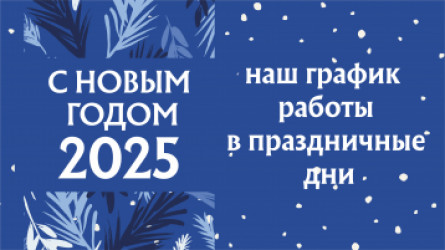 С НОВЫМ ГОДОМ 2025

наш график работы в праздничные дни